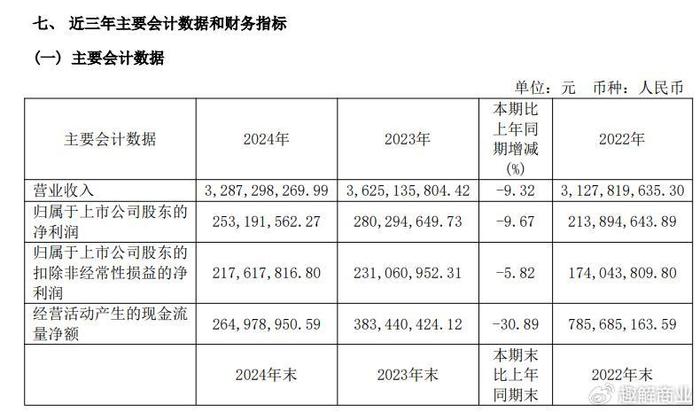 七、 近三年主要会计数据和财务指标

（一）主要会计数据

单位：元 币种：人民币

| 主要会计数据 | 2024年 | 2023年 | 本期比上年同期增减(%) | 2022年 |
|---|---|---|---|---|
| 营业收入 | 3,287,298,269.99 | 3,625,135,804.42 | -9.32 | 3,127,819,635.30 |
| 归属于上市公司股东的净利润 | 253,191,562.27 | 280,294,649.73 | -9.67 | 213,894,643.89 |
| 归属于上市公司股东的扣除非经常性损益的净利润 | 217,617,816.80 | 231,060,952.31 | -5.82 | 174,043,809.80 |
| 经营活动产生的现金流量净额 | 264,978,950.59 | 383,440,424.12 | -30.89 | 785,685,163.59 |
|  | 2024年末 | 2023年末 | 本期末比上年同期末 | 2022年末 |

趣解商业